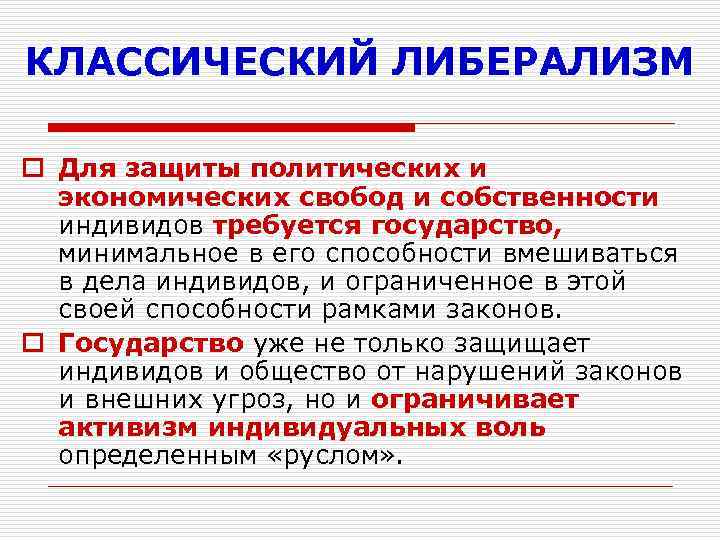 КЛАССИЧЕСКИЙ ЛИБЕРАЛИЗМ

Для защиты политических и экономических свобод и собственности индивидов требуется государство, минимальное в его способности вмешиваться в дела индивидов, и ограниченное в этой своей способности рамками законов.

Государство уже не только защищает индивидов и общество от нарушений законов и внешних угроз, но и ограничивает активизм индивидуальных воль определенным «руслом».